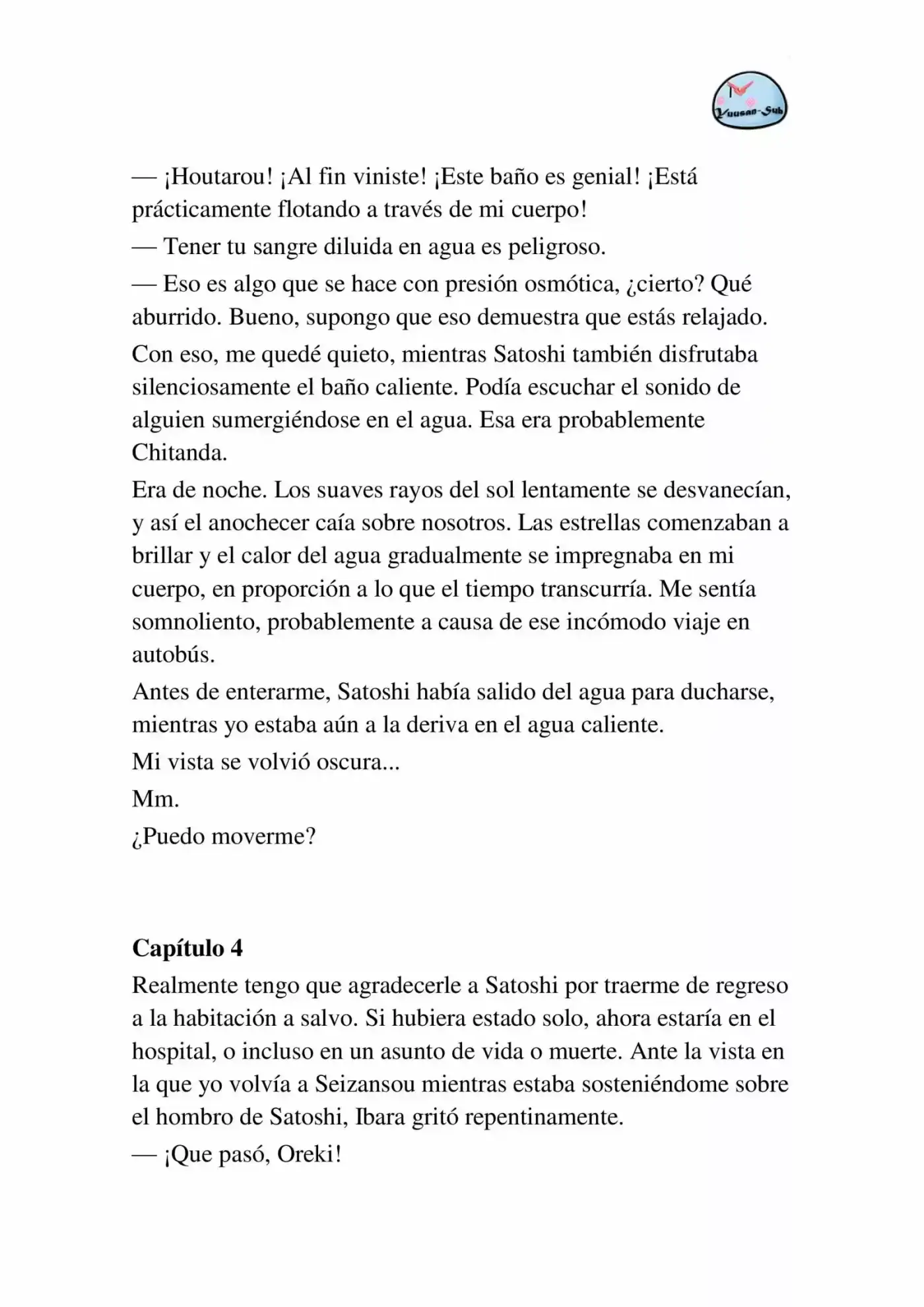 Yuusan-Sub

— ¡Houtarou! ¡Al fin viniste! ¡Este baño es genial! ¡Está prácticamente flotando a través de mi cuerpo!

— Tener tu sangre diluida en agua es peligroso.

— Eso es algo que se hace con presión osmótica, ¿cierto? Qué aburrido. Bueno, supongo que eso demuestra que estás relajado.

Con eso, me quedé quieto, mientras Satoshi también disfrutaba silenciosamente el baño caliente. Podía escuchar el sonido de alguien sumergiéndose en el agua. Esa era probablemente Chitanda.

Era de noche. Los suaves rayos del sol lentamente se desvanecían, y así el anochecer caía sobre nosotros. Las estrellas comenzaban a brillar y el calor del agua gradualmente se impregnaba en mi cuerpo, en proporción a lo que el tiempo transcurría. Me sentía somnoliento, probablemente a causa de ese incómodo viaje en autobús.

Antes de enterarme, Satoshi había salido del agua para ducharse, mientras yo estaba aún a la deriva en el agua caliente.

Mi vista se volvió oscura...

Mm.

¿Puedo moverme?

Capítulo 4

Realmente tengo que agradecerle a Satoshi por traerme de regreso a la habitación a salvo. Si hubiera estado solo, ahora estaría en el hospital, o incluso en un asunto de vida o muerte. Ante la vista en la que yo volvía a Seizansou mientras estaba sosteniéndome sobre el hombro de Satoshi, Ibara gritó repentinamente.

— ¡Que pasó, Oreki!